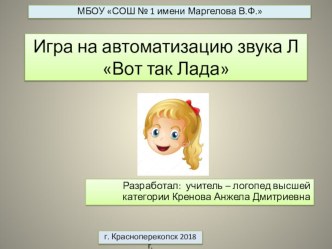 МБОУ «СОШ № 1 имени Маргелова В.Ф.»

Игра на автоматизацию звука Л «Вот так Лада»

Разработал: учитель – логопед высшей категории Кренова Анжела Дмитриевна

г. Красноперекопск 2018 г.